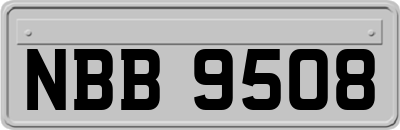 NBB 9508